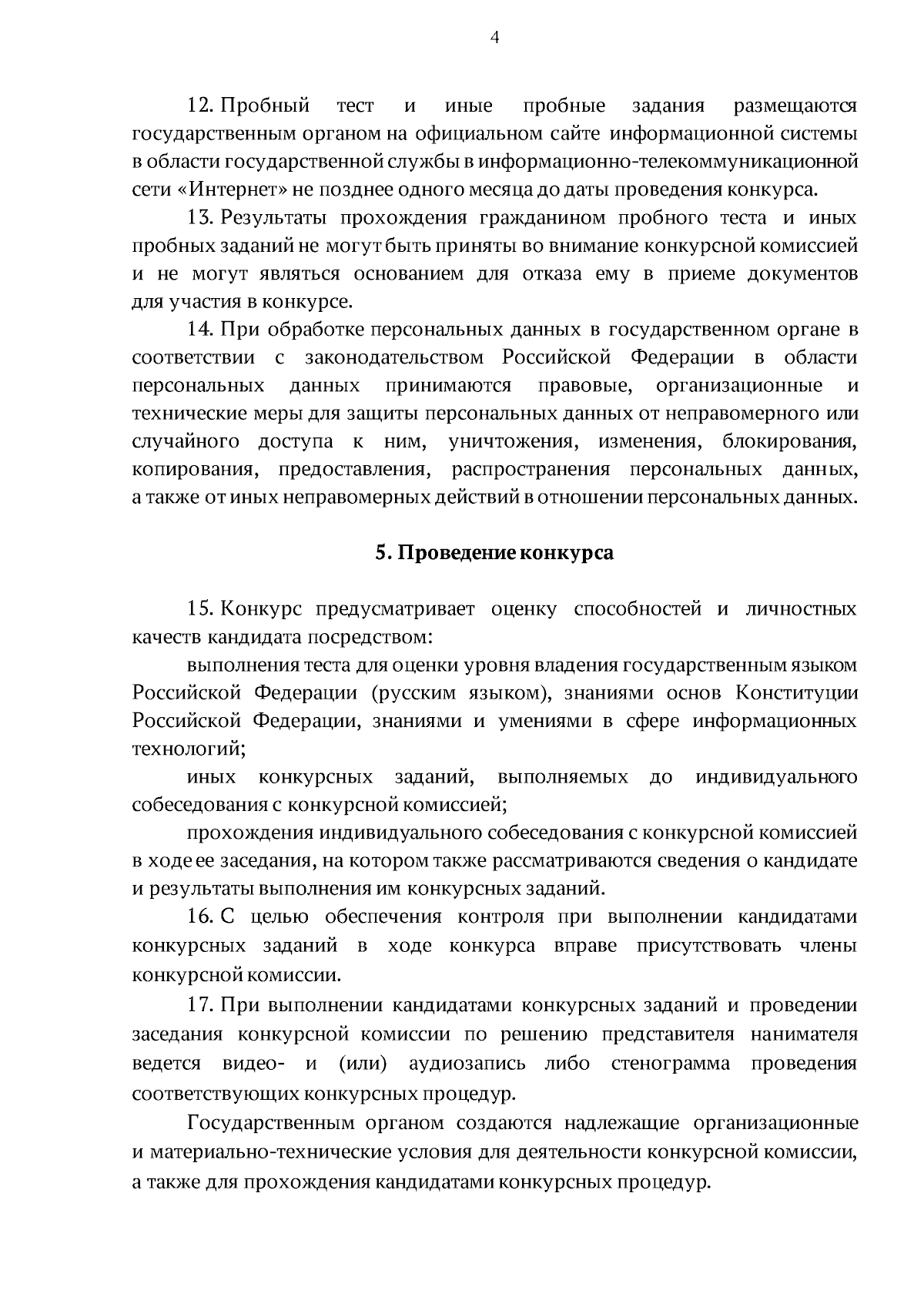 4

12. Пробный тест и иные пробные задания размещаются государственным органом на официальном сайте информационной системы в области государственной службы в информационно-телекоммуникационной сети «Интернет» не позднее одного месяца до даты проведения конкурса.

13. Результаты прохождения гражданином пробного теста и иных пробных заданий не могут быть приняты во внимание конкурсной комиссией и не могут являться основанием для отказа ему в приеме документов для участия в конкурсе.

14. При обработке персональных данных в государственном органе в соответствии с законодательством Российской Федерации в области персональных данных принимаются правовые, организационные и технические меры для защиты персональных данных от неправомерного или случайного доступа к ним, уничтожения, изменения, блокирования, копирования, предоставления, распространения персональных данных, а также от иных неправомерных действий в отношении персональных данных.

5. Проведение конкурса

15. Конкурс предусматривает оценку способностей и личностных качеств кандидата посредством:

выполнения теста для оценки уровня владения государственным языком Российской Федерации (русским языком), знаниями основ Конституции Российской Федерации, знаниями и умениями в сфере информационных технологий;

иных конкурсных заданий, выполняемых до индивидуального собеседования с конкурсной комиссией;

прохождения индивидуального собеседования с конкурсной комиссией в ходе ее заседания, на котором также рассматриваются сведения о кандидате и результаты выполнения им конкурсных заданий.

16. С целью обеспечения контроля при выполнении кандидатами конкурсных заданий в ходе конкурса вправе присутствовать члены конкурсной комиссии.

17. При выполнении кандидатами конкурсных заданий и проведении заседания конкурсной комиссии по решению представителя нанимателя ведется видео- и (или) аудиозапись либо стенограмма проведения соответствующих конкурсных процедур.

Государственным органом создаются надлежащие организационные и материально-технические условия для деятельности конкурсной комиссии, а также для прохождения кандидатами конкурсных процедур.